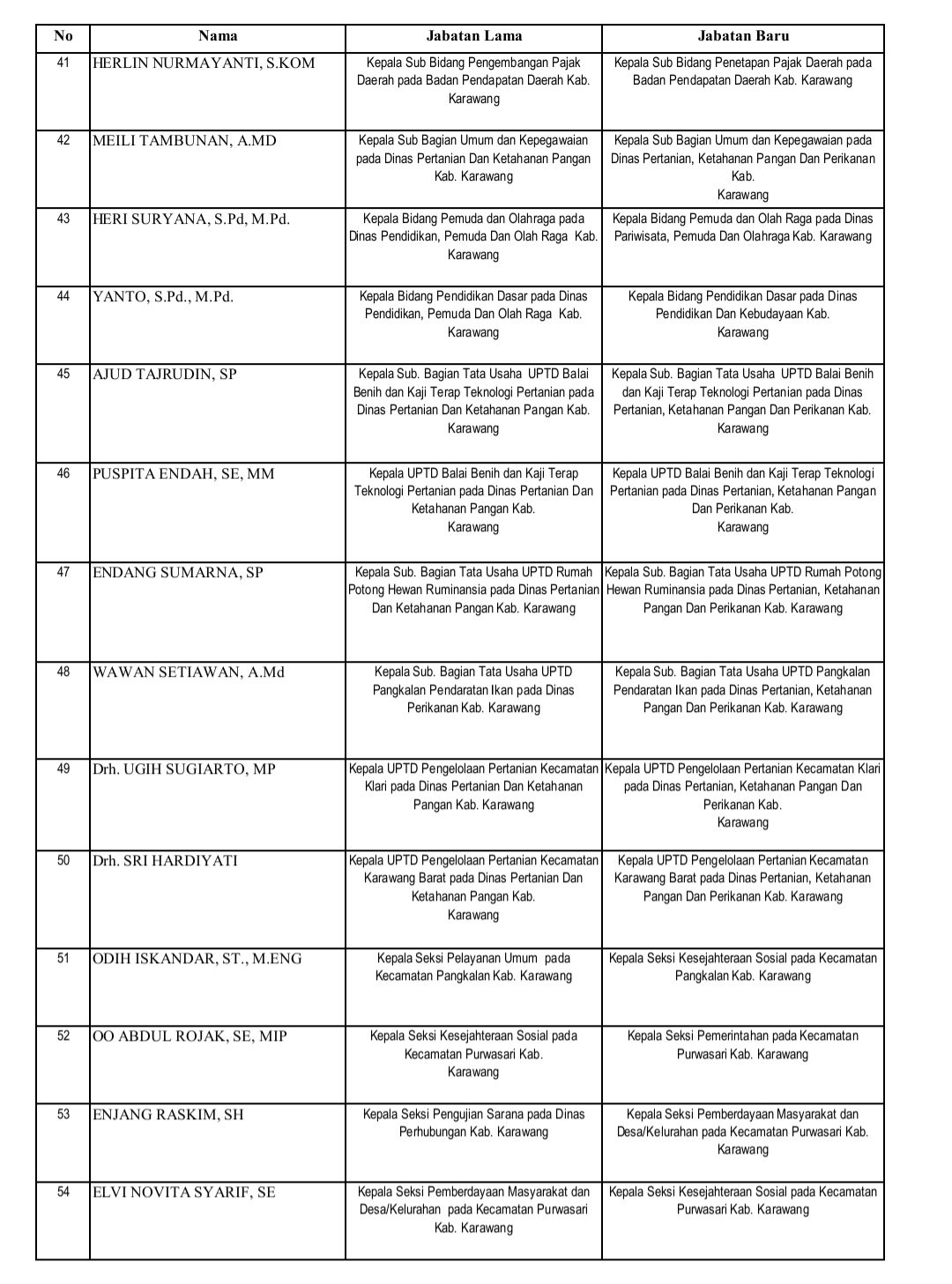 | No | Nama | Jabatan Lama | Jabatan Baru |
|---|---|---|---|
| 41 | HERLIN NURMAYANTI, S.KOM | Kepala Sub Bidang Pengembangan Pajak Daerah pada Badan Pendapatan Daerah Kab. Karawang | Kepala Sub Bidang Penetapan Pajak Daerah pada Badan Pendapatan Daerah Kab. Karawang |
| 42 | MEILI TAMBUNAN, A.MD | Kepala Sub Bagian Umum dan Kepegawaian pada Dinas Pertanian Dan Ketahanan Pangan Kab. Karawang | Kepala Sub Bagian Umum dan Kepegawaian pada Dinas Pertanian, Ketahanan Pangan Dan Perikanan Kab. Karawang |
| 43 | HERI SURYANA, S.Pd, M.Pd. | Kepala Bidang Pemuda dan Olahraga pada Dinas Pendidikan, Pemuda Dan Olah Raga Kab. Karawang | Kepala Bidang Pemuda dan Olah Raga pada Dinas Pariwisata, Pemuda Dan Olahraga Kab. Karawang |
| 44 | YANTO, S.Pd., M.Pd. | Kepala Bidang Pendidikan Dasar pada Dinas Pendidikan, Pemuda Dan Olah Raga Kab. Karawang | Kepala Bidang Pendidikan Dasar pada Dinas Pendidikan Dan Kebudayaan Kab. Karawang |
| 45 | AJUD TAJRUDIN, SP | Kepala Sub. Bagian Tata Usaha UPTD Balai Benih dan Kaji Terap Teknologi Pertanian pada Dinas Pertanian Dan Ketahanan Pangan Kab. Karawang | Kepala Sub. Bagian Tata Usaha UPTD Balai Benih dan Kaji Terap Teknologi Pertanian pada Dinas Pertanian, Ketahanan Pangan Dan Perikanan Kab. Karawang |
| 46 | PUSPITA ENDAH, SE, MM | Kepala UPTD Balai Benih dan Kaji Terap Teknologi Pertanian pada Dinas Pertanian Dan Ketahanan Pangan Kab. Karawang | Kepala UPTD Balai Benih dan Kaji Terap Teknologi Pertanian pada Dinas Pertanian, Ketahanan Pangan Dan Perikanan Kab. Karawang |
| 47 | ENDANG SUMARNA, SP | Kepala Sub. Bagian Tata Usaha UPTD Rumah Potong Hewan Ruminansia pada Dinas Pertanian Dan Ketahanan Pangan Kab. Karawang | Kepala Sub. Bagian Tata Usaha UPTD Rumah Potong Hewan Ruminansia pada Dinas Pertanian, Ketahanan Pangan Dan Perikanan Kab. Karawang |
| 48 | WAWAN SETIAWAN, A.Md | Kepala Sub. Bagian Tata Usaha UPTD Pangkalan Pendaratan Ikan pada Dinas Perikanan Kab. Karawang | Kepala Sub. Bagian Tata Usaha UPTD Pangkalan Pendaratan Ikan pada Dinas Pertanian, Ketahanan Pangan Dan Perikanan Kab. Karawang |
| 49 | Drh. UGIH SUGIARTO, MP | Kepala UPTD Pengelolaan Pertanian Kecamatan Klari pada Dinas Pertanian Dan Ketahanan Pangan Kab. Karawang | Kepala UPTD Pengelolaan Pertanian Kecamatan Klari pada Dinas Pertanian, Ketahanan Pangan Dan Perikanan Kab. Karawang |
| 50 | Drh. SRI HARDIYATI | Kepala UPTD Pengelolaan Pertanian Kecamatan Karawang Barat pada Dinas Pertanian Dan Ketahanan Pangan Kab. Karawang | Kepala UPTD Pengelolaan Pertanian Kecamatan Karawang Barat pada Dinas Pertanian, Ketahanan Pangan Dan Perikanan Kab. Karawang |
| 51 | ODIH ISKANDAR, ST., M.ENG | Kepala Seksi Pelayanan Umum pada Kecamatan Pangkalan Kab. Karawang | Kepala Seksi Kesejahteraan Sosial pada Kecamatan Pangkalan Kab. Karawang |
| 52 | OO ABDUL ROJAK, SE, MIP | Kepala Seksi Kesejahteraan Sosial pada Kecamatan Purwasari Kab. Karawang | Kepala Seksi Pemerintahan pada Kecamatan Purwasari Kab. Karawang |
| 53 | ENJANG RASKIM, SH | Kepala Seksi Pengujian Sarana pada Dinas Perhubungan Kab. Karawang | Kepala Seksi Pemberdayaan Masyarakat dan Desa/Kelurahan pada Kecamatan Purwasari Kab. Karawang |
| 54 | ELVI NOVITA SYARIF, SE | Kepala Seksi Pemberdayaan Masyarakat dan Desa/Kelurahan pada Kecamatan Purwasari Kab. Karawang | Kepala Seksi Kesejahteraan Sosial pada Kecamatan Purwasari Kab. Karawang |